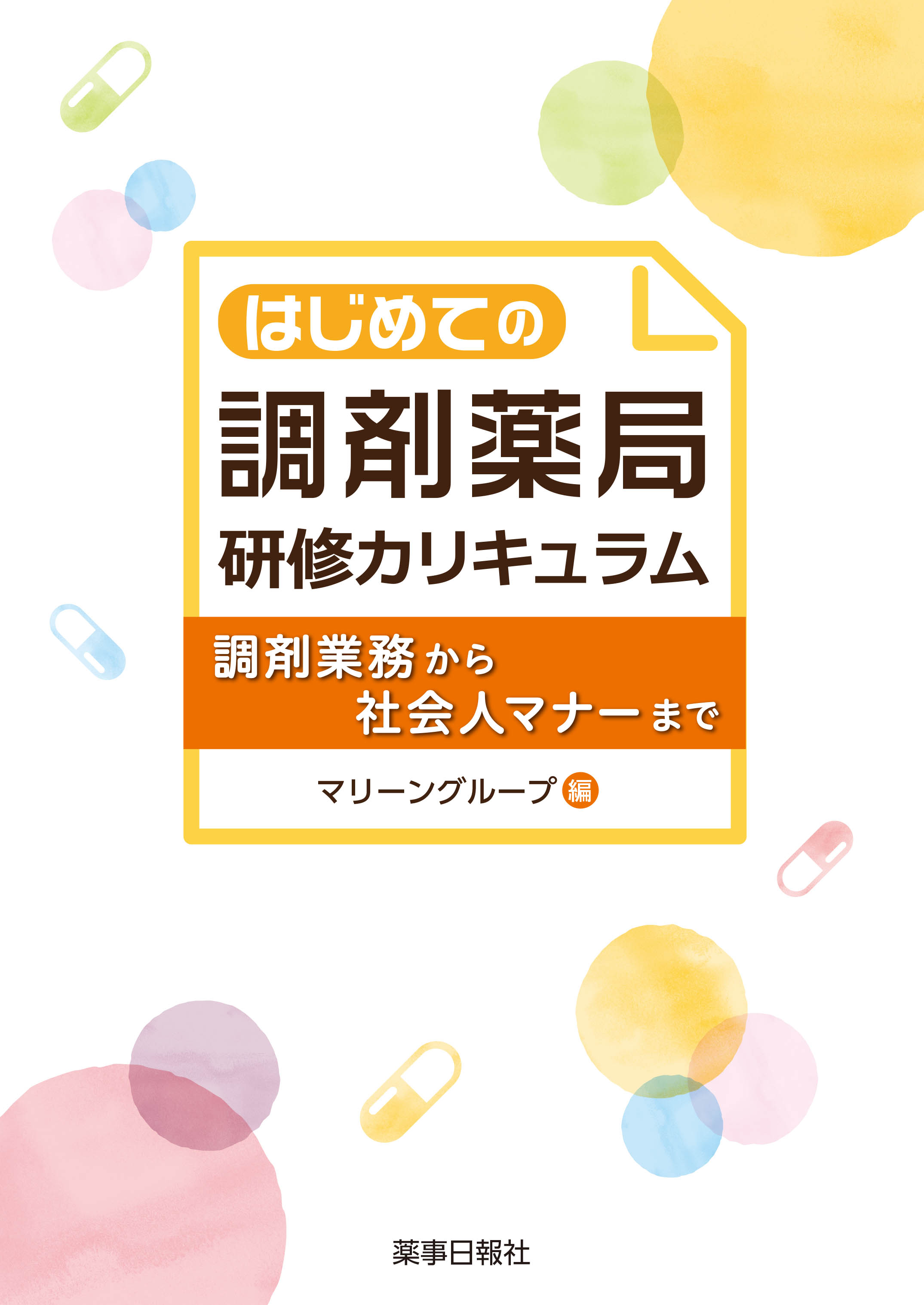 はじめての
調剤薬局
研修カリキュラム

調剤業務から
社会人マナーまで

マリーングループ 編

薬事日報社